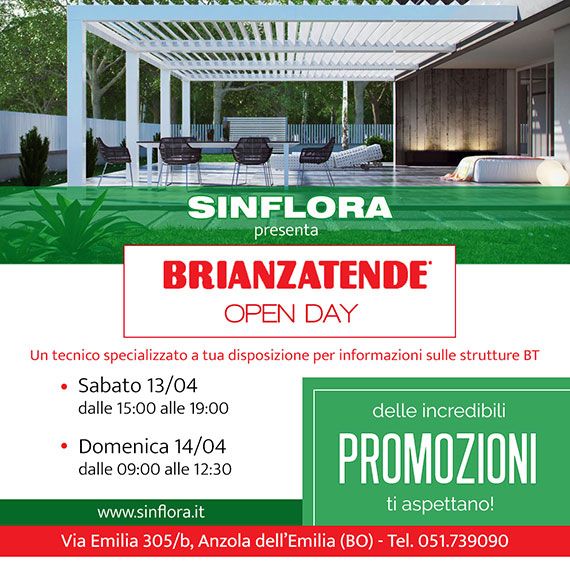 SINFLORA
presenta

BRIANZATENDE®
OPEN DAY

Un tecnico specializzato a tua disposizione per informazioni sulle strutture BT

• Sabato 13/04
dalle 15:00 alle 19:00

• Domenica 14/04
dalle 09:00 alle 12:30

delle incredibili
PROMOZIONI
ti aspettano!

www.sinflora.it

Via Emilia 305/b, Anzola dell'Emilia (BO) - Tel. 051.739090